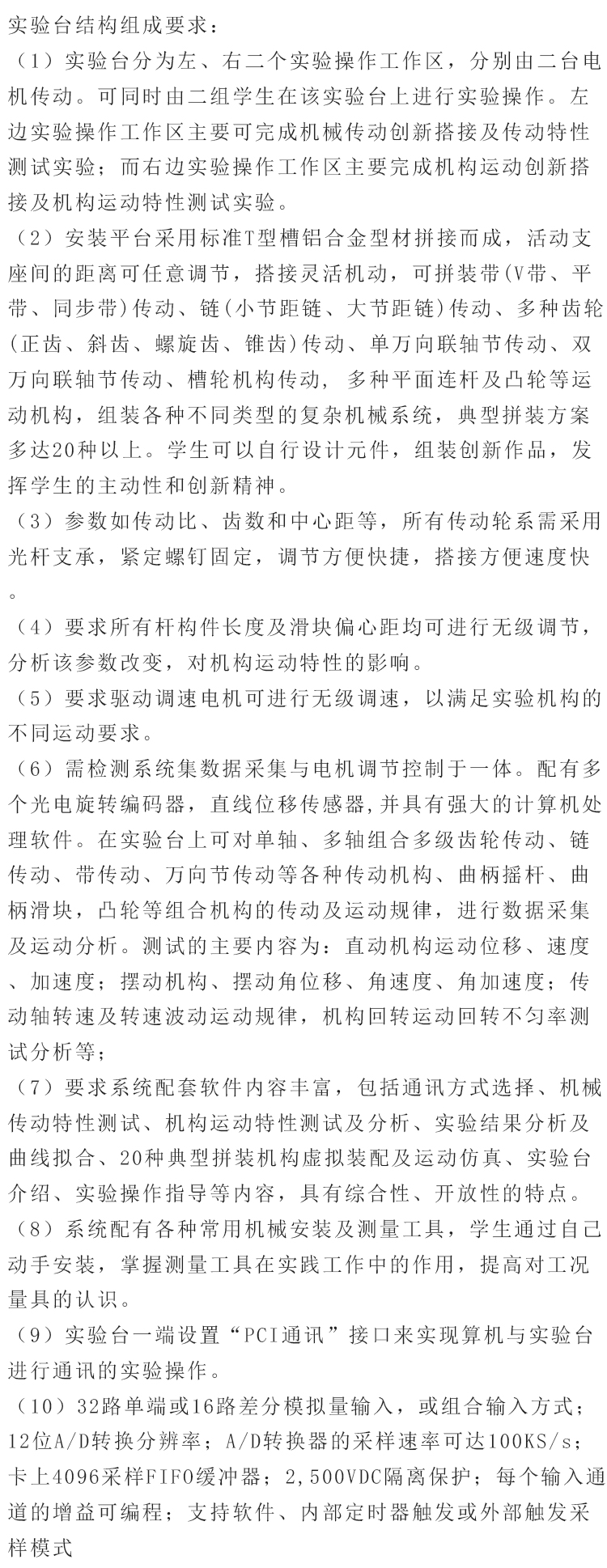 实验台结构组成要求：
（1）实验台分为左、右二个实验操作工作区，分别由二台电机传动。可同时由二组学生在该实验台上进行实验操作。左边实验操作工作区主要可完成机械传动创新搭接及传动特性测试实验；而右边实验操作工作区主要完成机构运动创新搭接及机构运动特性测试实验。
（2）安装平台采用标准T型槽铝合金型材拼接而成，活动支座间的距离可任意调节，搭接灵活机动，可拼装带(V带、平带、同步带)传动、链(小节距链、大节距链)传动、多种齿轮(正齿、斜齿、螺旋齿、锥齿)传动、单万向联轴节传动、双万向联轴节传动、槽轮机构传动, 多种平面连杆及凸轮等运动机构，组装各种不同类型的复杂机械系统，典型拼装方案多达20种以上。学生可以自行设计元件，组装创新作品，发挥学生的主动性和创新精神。
（3）参数如传动比、齿数和中心距等，所有传动轮系需采用光杆支承，紧定螺钉固定，调节方便快捷，搭接方便速度快。
（4）要求所有杆构件长度及滑块偏心距均可进行无级调节，分析该参数改变，对机构运动特性的影响。
（5）要求驱动调速电机可进行无级调速，以满足实验机构的不同运动要求。
（6）需检测系统集数据采集与电机调节控制于一体。配有多个光电旋转编码器，直线位移传感器,并具有强大的计算机处理软件。在实验台上可对单轴、多轴组合多级齿轮传动、链传动、带传动、万向节传动等各种传动机构、曲柄摇杆、曲柄滑块，凸轮等组合机构的传动及运动规律，进行数据采集及运动分析。测试的主要内容为：直动机构运动位移、速度、加速度；摆动机构、摆动角位移、角速度、角加速度；传动轴转速及转速波动运动规律，机构回转运动回转不匀率测试分析等；
（7）要求系统配套软件内容丰富，包括通讯方式选择、机械传动特性测试、机构运动特性测试及分析、实验结果分析及曲线拟合、20种典型拼装机构虚拟装配及运动仿真、实验台介绍、实验操作指导等内容，具有综合性、开放性的特点。
（8）系统配有各种常用机械安装及测量工具，学生通过自己动手安装，掌握测量工具在实践工作中的作用，提高对工况量具的认识。
（9）实验台一端设置“PCI通讯”接口来实现算机与实验台进行通讯的实验操作。
（10）32路单端或16路差分模拟量输入，或组合输入方式；12位A/D转换分辨率；A/D转换器的采样速率可达100KS/s；卡上4096采样FIFO缓冲器；2,500VDC隔离保护；每个输入通道的增益可编程；支持软件、内部定时器触发或外部触发采样模式